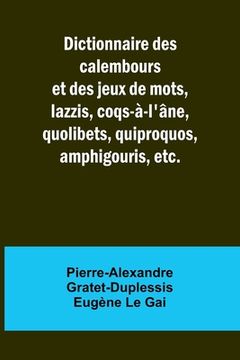 Dictionnaire des calembours et des jeux de mots, lazzis, coqs-à-l'âne, quolibets, quiproquos, amphigouris, etc.

Pierre-Alexandre Gratet-Duplessis
Eugène Le Gai